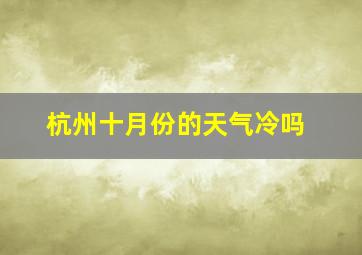 杭州十月份的天气冷吗